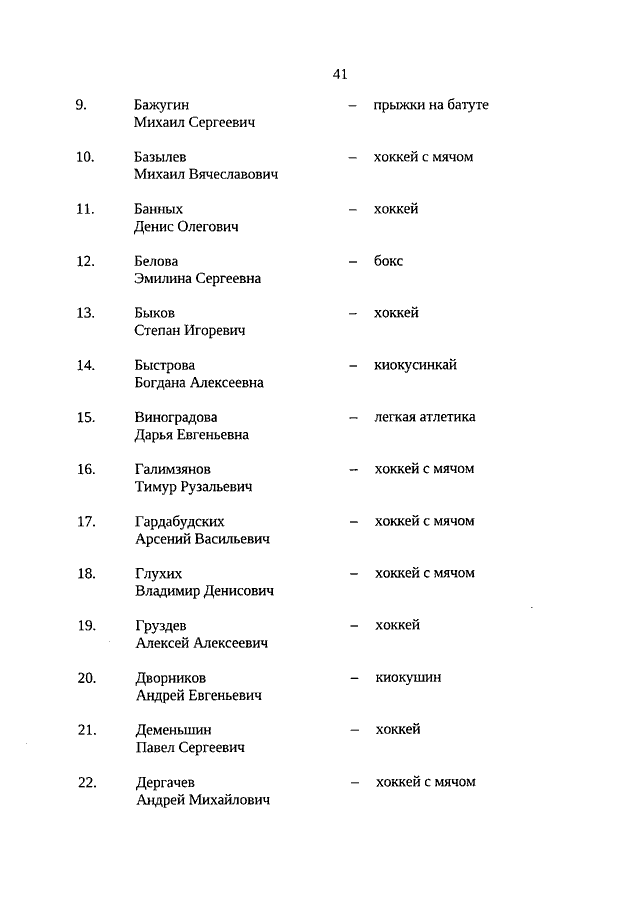 41

9. Бажугин Михаил Сергеевич – прыжки на батуте

10. Базылев Михаил Вячеславович – хоккей с мячом

11. Банных Денис Олегович – хоккей

12. Белова Эмилина Сергеевна – бокс

13. Быков Степан Игоревич – хоккей

14. Быстрова Богдана Алексеевна – киокусинкай

15. Виноградова Дарья Евгеньевна – легкая атлетика

16. Галимзянов Тимур Рузальевич – хоккей с мячом

17. Гардабудских Арсений Васильевич – хоккей с мячом

18. Глухих Владимир Денисович – хоккей с мячом

19. Груздев Алексей Алексеевич – хоккей

20. Дворников Андрей Евгеньевич – киокушин

21. Деменьшин Павел Сергеевич – хоккей

22. Дергачев Андрей Михайлович – хоккей с мячом